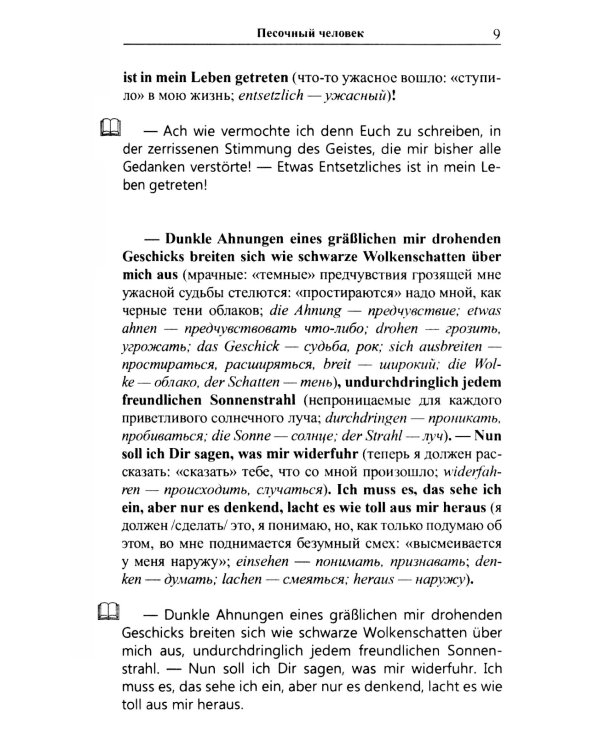 Песочный человек 9

ist in mein Leben getreten (что-то ужасное вошло: «ступило» в мою жизнь; entsetzlich — ужасный)!

— Ach wie vermochte ich denn Euch zu schreiben, in der zerrissenen Stimmung des Geistes, die mir bisher alle Gedanken verstörte! — Etwas Entsetzliches ist in mein Leben getreten!

— Dunkle Ahnungen eines gräßlichen mir drohenden Geschicks breiten sich wie schwarze Wolkenschatten über mich aus (мрачные: «темные» предчувствия грозящей мне ужасной судьбы стелются: «простираются» надо мной, как черные тени облаков; die Ahnung — предчувствие; etwas ahnen — предчувствовать что-либо; drohen — грозить, угрожать; das Geschick — судьба, рок; sich ausbreiten — простираться, расширяться, breit — широкий; die Wolke — облако, der Schatten — тень), undurchdringlich jedem freundlichen Sonnenstrahl (непроницаемые для каждого приветливого солнечного луча; durchdringen — проникать, пробиваться; die Sonne — солнце; der Strahl — луч). — Nun soll ich Dir sagen, was mir widerfuhr (теперь я должен рассказать: «сказать» тебе, что со мной произошло; widerfahren — происходить, случаться). Ich muss es, das sehe ich ein, aber nur es denkend, lacht es wie toll aus mir heraus (я должен /сделать/ это, я понимаю, но, как только подумаю об этом, во мне поднимается безумный смех: «высмеивается у меня наружу»; einsehen — понимать, признавать; denken — думать; lachen — смеяться; heraus — наружу).

— Dunkle Ahnungen eines gräßlichen mir drohenden Geschicks breiten sich wie schwarze Wolkenschatten über mich aus, undurchdringlich jedem freundlichen Sonnenstrahl. — Nun soll ich Dir sagen, was mir widerfuhr. Ich muss es, das sehe ich ein, aber nur es denkend, lacht es wie toll aus mir heraus.